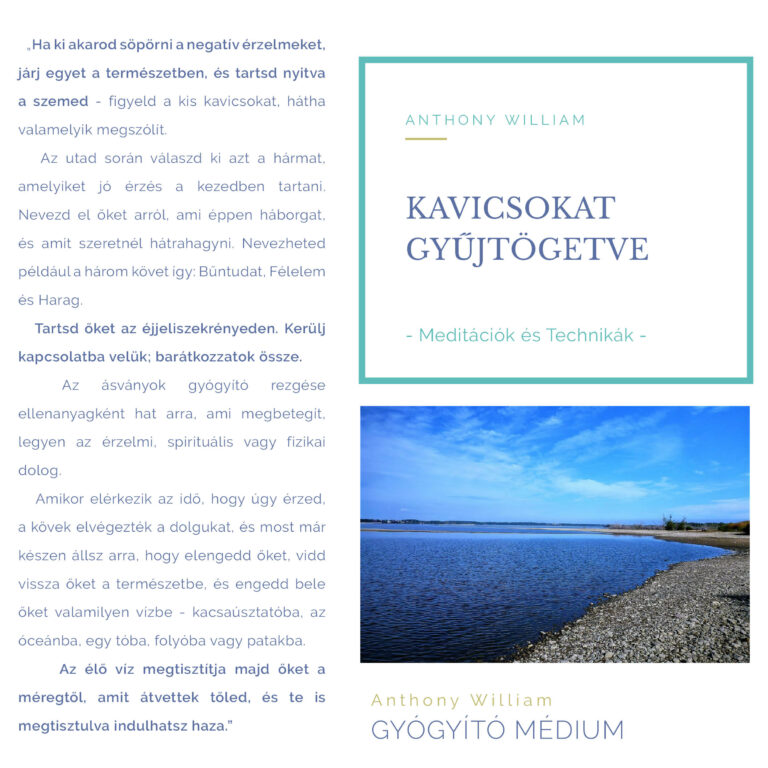 „Ha ki akarod söpörni a negatív érzelmeket, járj egyet a természetben, és tartsd nyitva a szemed - figyeld a kis kavicsokat, hátha valamelyik megszólít.

Az utad során válaszd ki azt a hármat, amelyiket jó érzés a kezedben tartani. Nevezd el őket arról, ami éppen háborgat, és amit szeretnél hátrahagyni. Nevezheted például a három követ így: Bűntudat, Félelem és Harag.

Tartsd őket az éjjeliszekrényeden. Kerülj kapcsolatba velük; barátkozzatok össze.

Az ásványok gyógyító rezgése ellenanyagként hat arra, ami megbetegít, legyen az érzelmi, spirituális vagy fizikai dolog.

Amikor elérkezik az idő, hogy úgy érzed, a kövek elvégezték a dolgukat, és most már készen állsz arra, hogy elengedd őket, vidd vissza őket a természetbe, és engedd bele őket valamilyen vízbe - kacsaúsztatóba, az óceánba, egy tóba, folyóba vagy patakba.

Az élő víz megtisztítja majd őket a méregtől, amit átvettek tőled, és te is megtisztulva indulhatsz haza."

ANTHONY WILLIAM

KAVICSOKAT GYŰJTÖGETVE

- Meditációk és Technikák -

Anthony William
GYÓGYÍTÓ MÉDIUM